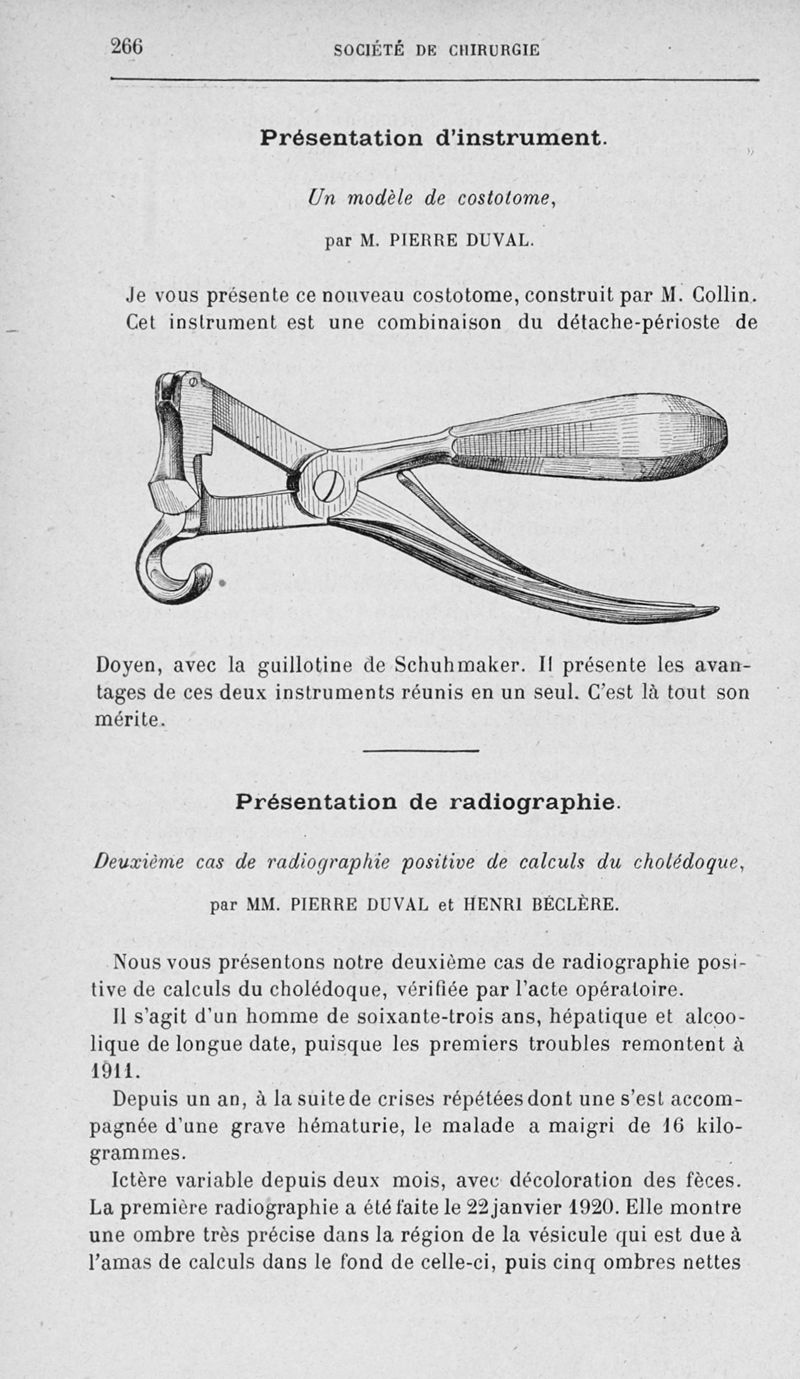 266 SOCIÉTÉ DE CHIRURGIE

Présentation d'instrument.

Un modèle de costotome,

par M. PIERRE DUVAL.

Je vous présente ce nouveau costotome, construit par M. Collin. Cet instrument est une combinaison du détache-périoste de

Doyen, avec la guillotine de Schuhmaker. Il présente les avantages de ces deux instruments réunis en un seul. C'est là tout son mérite.

Présentation de radiographie.

Deuxième cas de radiographie positive de calculs du cholédoque,

par MM. PIERRE DUVAL et HENRI BÉCLÈRE.

Nous vous présentons notre deuxième cas de radiographie positive de calculs du cholédoque, vérifiée par l'acte opératoire.

Il s'agit d'un homme de soixante-trois ans, hépatique et alcoolique de longue date, puisque les premiers troubles remontent à 1911.

Depuis un an, à la suite de crises répétées dont une s'est accompagnée d'une grave hématurie, le malade a maigri de 16 kilogrammes.

Ictère variable depuis deux mois, avec décoloration des fèces. La première radiographie a été faite le 22 janvier 1920. Elle montre une ombre très précise dans la région de la vésicule qui est due à l'amas de calculs dans le fond de celle-ci, puis cinq ombres nettes